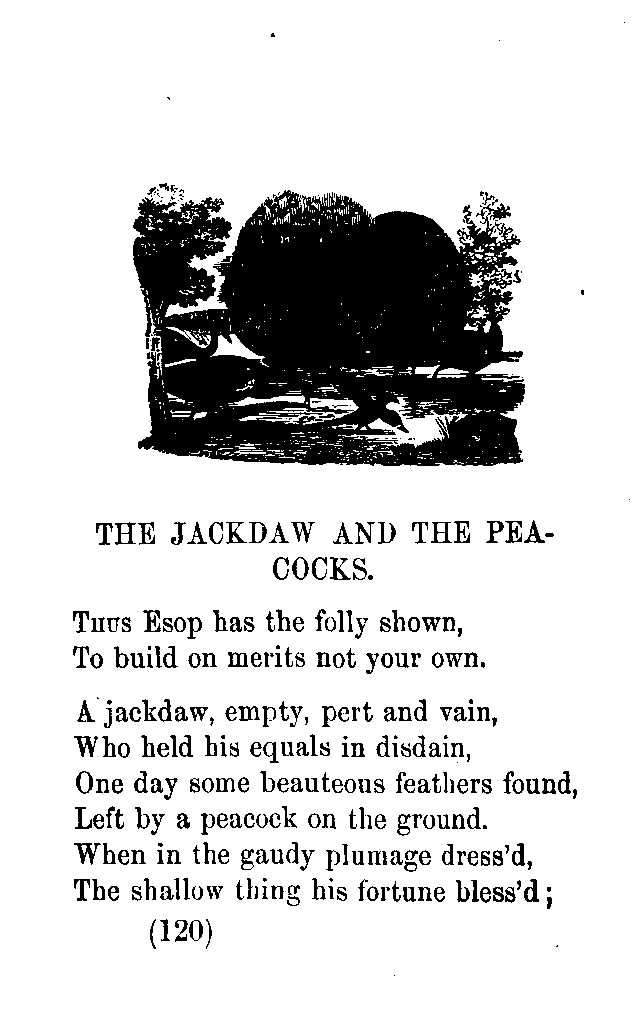 THE JACKDAW AND THE PEACOCKS.

Thus Esop has the folly shown,
To build on merits not your own.

A jackdaw, empty, pert and vain,
Who held his equals in disdain,
One day some beauteous feathers found,
Left by a peacock on the ground.
When in the gaudy plumage dress'd,
The shallow thing his fortune bless'd;

(120)